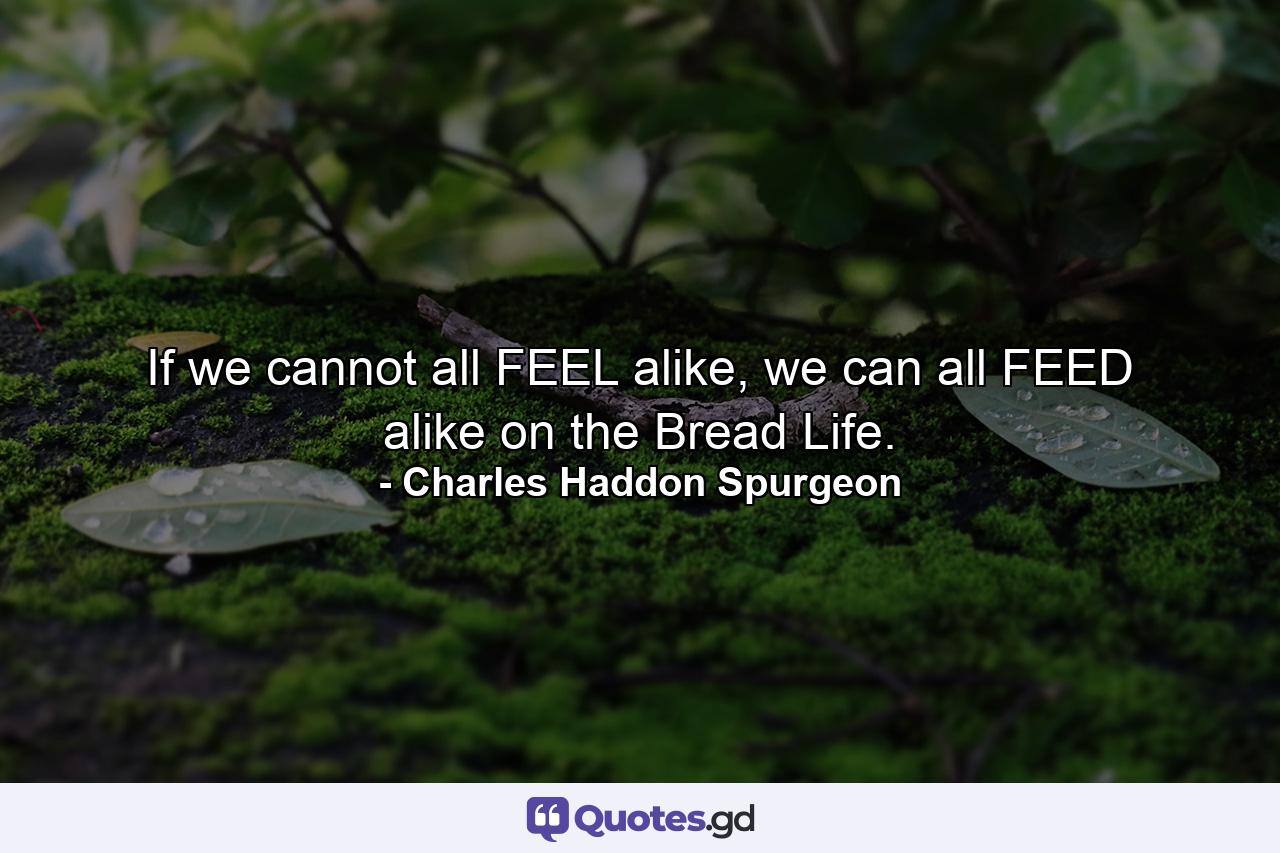 If we cannot all FEEL alike, we can all FEED alike on the Bread Life.
- Charles Haddon Spurgeon

Quotes.gd